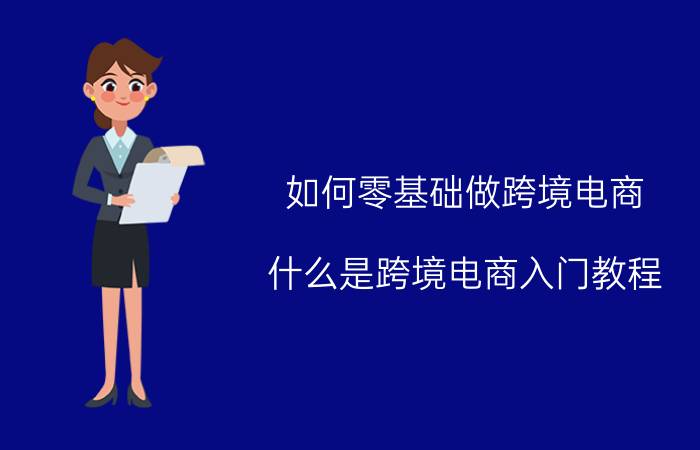 如何零基础做跨境电商

什么是跨境电商入门教程